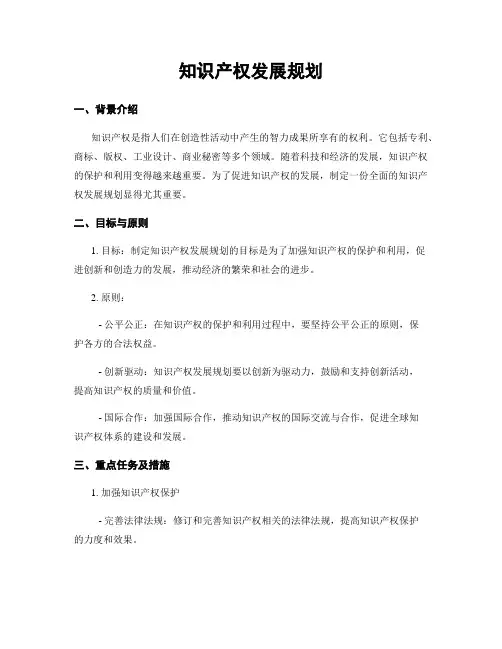 知识产权发展规划

一、背景介绍

知识产权是指人们在创造性活动中产生的智力成果所享有的权利。它包括专利、商标、版权、工业设计、商业秘密等多个领域。随着科技和经济的发展，知识产权的保护和利用变得越来越重要。为了促进知识产权的发展，制定一份全面的知识产权发展规划显得尤其重要。

二、目标与原则

1. 目标：制定知识产权发展规划的目标是为了加强知识产权的保护和利用，促进创新和创造力的发展，推动经济的繁荣和社会的进步。

2. 原则：

- 公平公正：在知识产权的保护和利用过程中，要坚持公平公正的原则，保护各方的合法权益。

- 创新驱动：知识产权发展规划要以创新为驱动力，鼓励和支持创新活动，提高知识产权的质量和价值。

- 国际合作：加强国际合作，推动知识产权的国际交流与合作，促进全球知识产权体系的建设和发展。

三、重点任务及措施

1. 加强知识产权保护

- 完善法律法规：修订和完善知识产权相关的法律法规，提高知识产权保护的力度和效果。